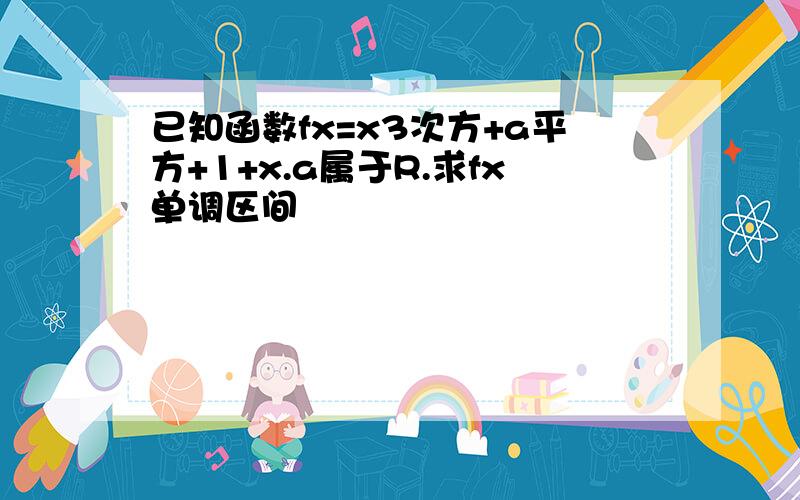 已知函数fx=x3次方+a平方+1+x.a属于R.求fx单调区间